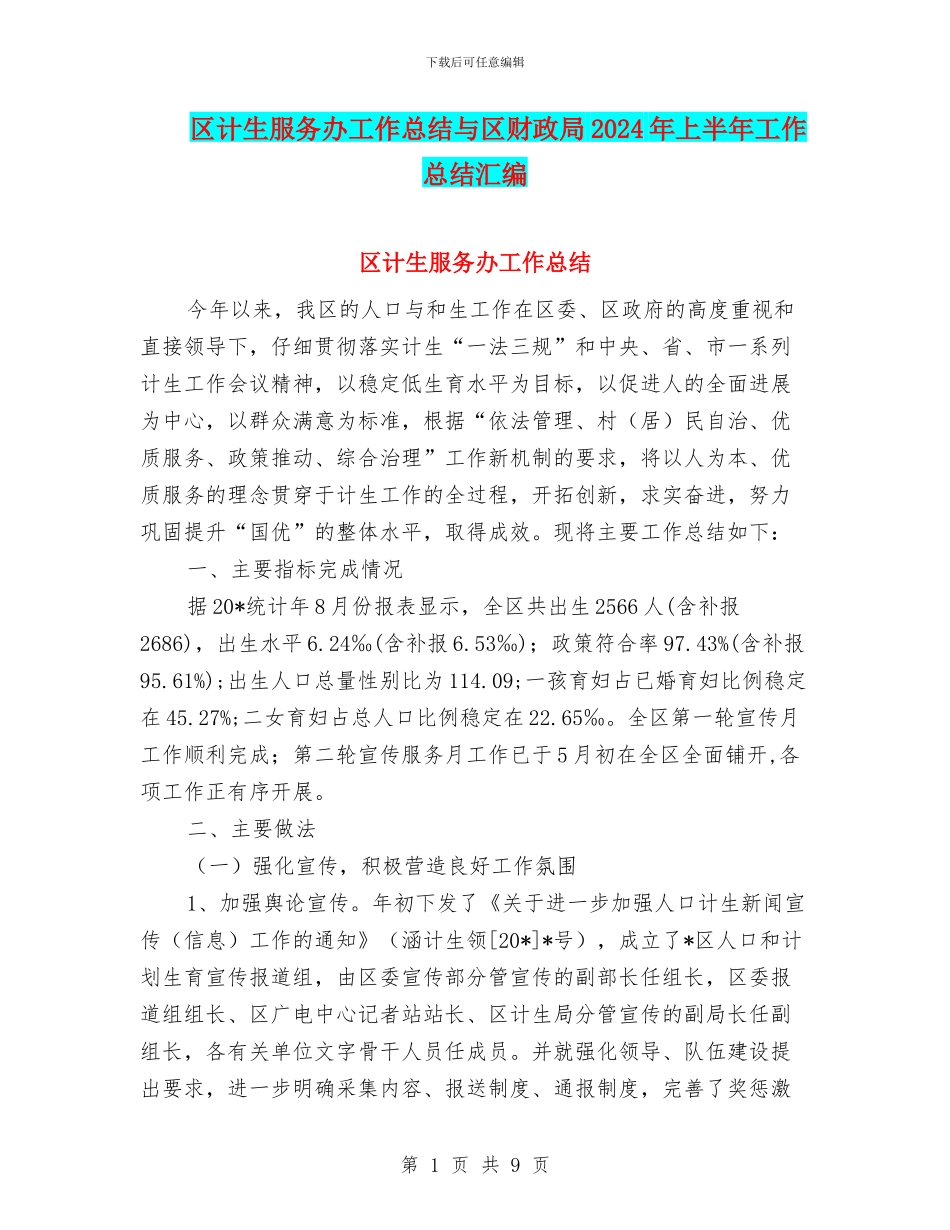 下载后可任意编辑

区计生服务办工作总结与区财政局2024年上半年工作总结汇编

区计生服务办工作总结

今年以来，我区的人口与和生工作在区委、区政府的高度重视和直接领导下，仔细贯彻落实计生“一法三规”和中央、省、市一系列计生工作会议精神，以稳定低生育水平为目标，以促进人的全面进展为中心，以群众满意为标准，根据“依法管理、村（居）民自治、优质服务、政策推动、综合治理”工作新机制的要求，将以人为本、优质服务的理念贯穿于计生工作的全过程，开拓创新，求实奋进，努力巩固提升“国优”的整体水平，取得成效。现将主要工作总结如下：

一、主要指标完成情况

据20*统计年8月份报表显示，全区共出生2566人(含补报2686)，出生水平6.24‰(含补报6.53‰)；政策符合率97.43%(含补报95.61%)；出生人口总量性别比为114.09；一孩育妇占已婚育妇比例稳定在45.27%；二女育妇占总人口比例稳定在22.65‰。全区第一轮宣传月工作顺利完成；第二轮宣传服务月工作已于5月初在全区全面铺开，各项工作正有序开展。

二、主要做法

（一）强化宣传，积极营造良好工作氛围

1、加强舆论宣传。年初下发了《关于进一步加强人口计生新闻宣传（信息）工作的通知》（涵计生领[20*]*号），成立了*区人口和计划生育宣传报道组，由区委宣传部分管宣传的副部长任组长，区委报道组组长、区广电中心记者站站长、区计生局分管宣传的副局长任副组长，各有关单位文字骨干人员任成员。并就强化领导、队伍建设提出要求，进一步明确采集内容、报送制度、通报制度，完善了奖惩激

第 1 页 共 9 页